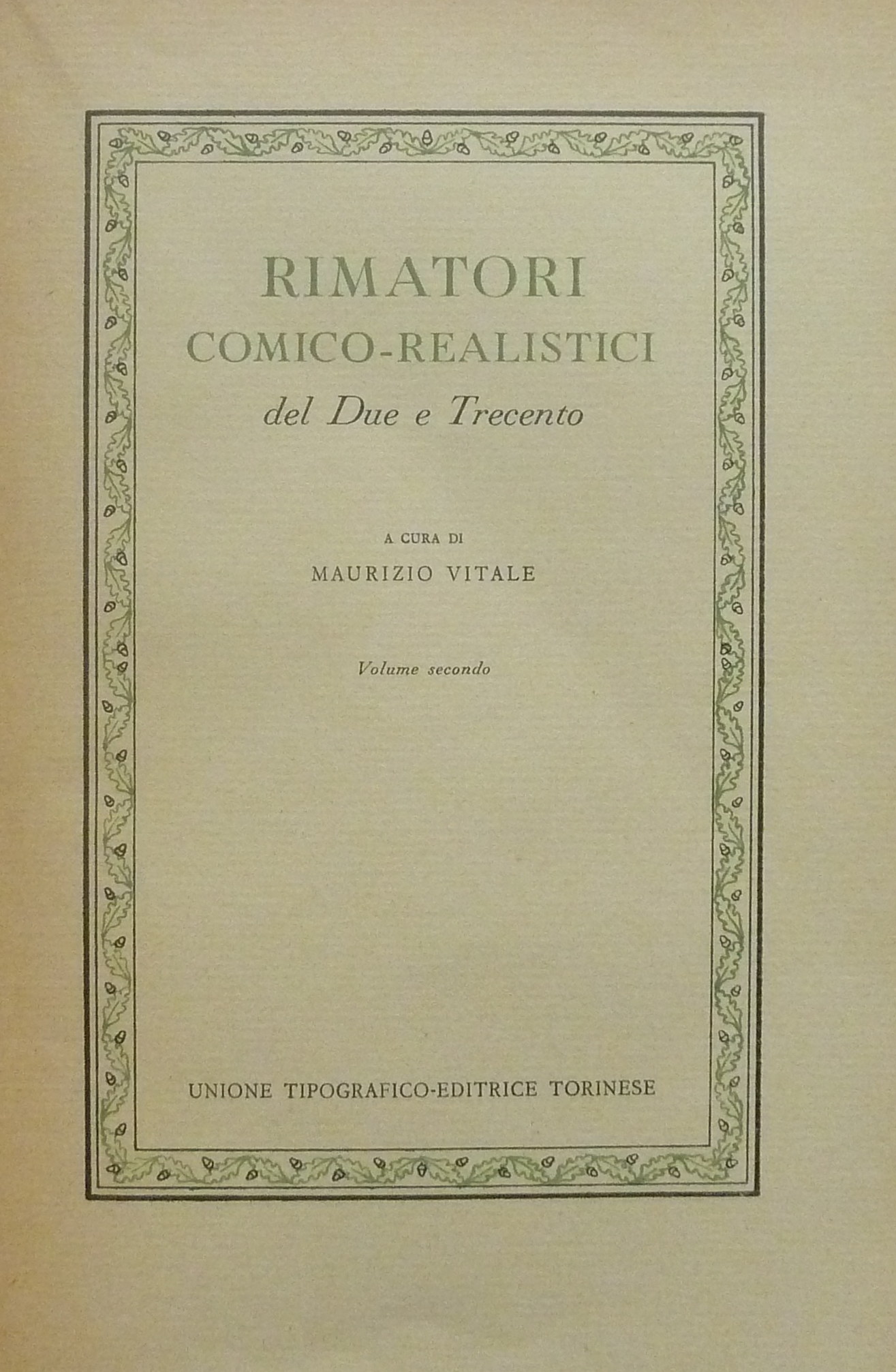 RIMATORI
COMICO-REALISTICI
del Due e Trecento

A CURA DI
MAURIZIO VITALE

Volume secondo

UNIONE TIPOGRAFICO-EDITRICE TORINESE